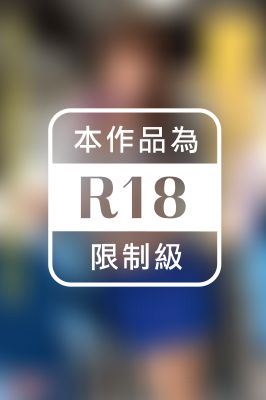 本作品為

R18

限制級